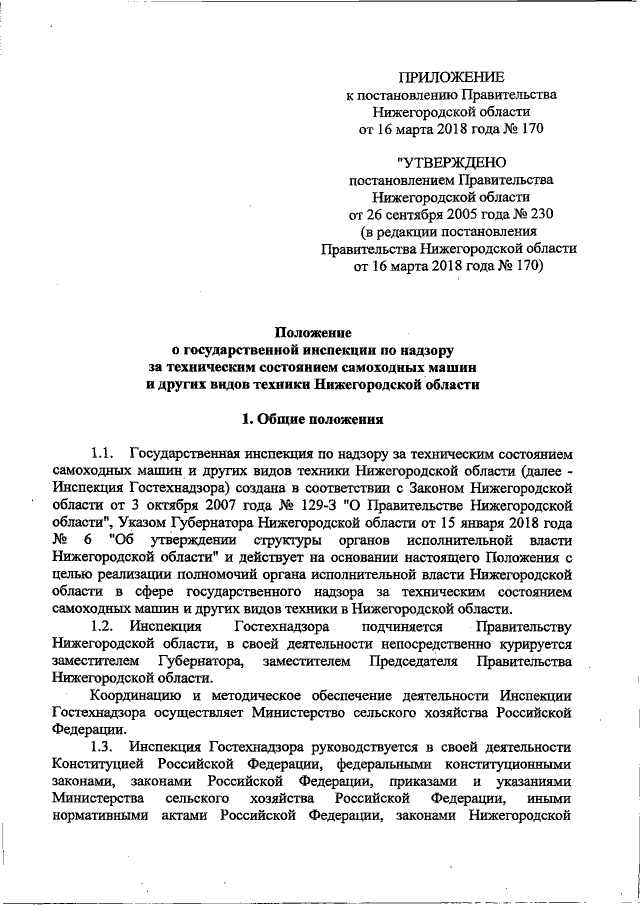 ПРИЛОЖЕНИЕ
к постановлению Правительства
Нижегородской области
от 16 марта 2018 года № 170

"УТВЕРЖДЕНО
постановлением Правительства
Нижегородской области
от 26 сентября 2005 года № 230
(в редакции постановления
Правительства Нижегородской области
от 16 марта 2018 года № 170)

Положение
о государственной инспекции по надзору
за техническим состоянием самоходных машин
и других видов техники Нижегородской области

1. Общие положения

1.1. Государственная инспекция по надзору за техническим состоянием самоходных машин и других видов техники Нижегородской области (далее - Инспекция Гостехнадзора) создана в соответствии с Законом Нижегородской области от 3 октября 2007 года № 129-З "О Правительстве Нижегородской области", Указом Губернатора Нижегородской области от 15 января 2018 года № 6 "Об утверждении структуры органов исполнительной власти Нижегородской области" и действует на основании настоящего Положения с целью реализации полномочий органа исполнительной власти Нижегородской области в сфере государственного надзора за техническим состоянием самоходных машин и других видов техники в Нижегородской области.

1.2. Инспекция Гостехнадзора подчиняется Правительству Нижегородской области, в своей деятельности непосредственно курируется заместителем Губернатора, заместителем Председателя Правительства Нижегородской области.

Координацию и методическое обеспечение деятельности Инспекции Гостехнадзора осуществляет Министерство сельского хозяйства Российской Федерации.

1.3. Инспекция Гостехнадзора руководствуется в своей деятельности Конституцией Российской Федерации, федеральными конституционными законами, законами Российской Федерации, приказами и указаниями Министерства сельского хозяйства Российской Федерации, иными нормативными актами Российской Федерации, законами Нижегородской